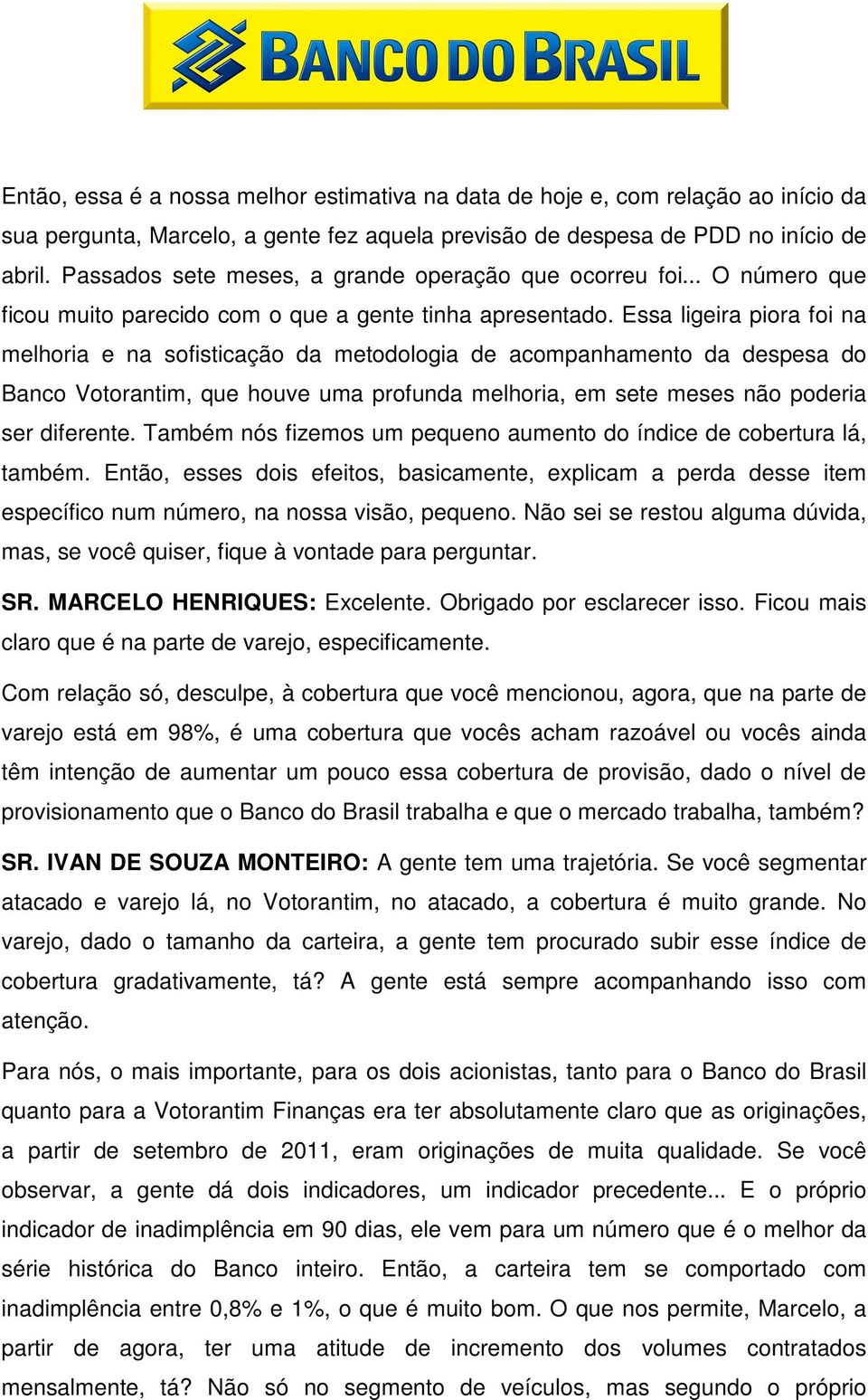 BANCO DO BRASIL

Então, essa é a nossa melhor estimativa na data de hoje e, com relação ao início da sua pergunta, Marcelo, a gente fez aquela previsão de despesa de PDD no início de abril. Passados sete meses, a grande operação que ocorreu foi... O número que ficou muito parecido com o que a gente tinha apresentado. Essa ligeira piora foi na melhoria e na sofisticação da metodologia de acompanhamento da despesa do Banco Votorantim, que houve uma profunda melhoria, em sete meses não poderia ser diferente. Também nós fizemos um pequeno aumento do índice de cobertura lá, também. Então, esses dois efeitos, basicamente, explicam a perda desse item específico num número, na nossa visão, pequeno. Não sei se restou alguma dúvida, mas, se você quiser, fique à vontade para perguntar.

SR. MARCELO HENRIQUES: Excelente. Obrigado por esclarecer isso. Ficou mais claro que é na parte de varejo, especificamente.

Com relação só, desculpe, à cobertura que você mencionou, agora, que na parte de varejo está em 98%, é uma cobertura que vocês acham razoável ou vocês ainda têm intenção de aumentar um pouco essa cobertura de provisão, dado o nível de provisionamento que o Banco do Brasil trabalha e que o mercado trabalha, também?

SR. IVAN DE SOUZA MONTEIRO: A gente tem uma trajetória. Se você segmentar atacado e varejo lá, no Votorantim, no atacado, a cobertura é muito grande. No varejo, dado o tamanho da carteira, a gente tem procurado subir esse índice de cobertura gradativamente, tá? A gente está sempre acompanhando isso com atenção.

Para nós, o mais importante, para os dois acionistas, tanto para o Banco do Brasil quanto para a Votorantim Finanças era ter absolutamente claro que as originações, a partir de setembro de 2011, eram originações de muita qualidade. Se você observar, a gente dá dois indicadores, um indicador precedente... E o próprio indicador de inadimplência em 90 dias, ele vem para um número que é o melhor da série histórica do Banco inteiro. Então, a carteira tem se comportado com inadimplência entre 0,8% e 1%, o que é muito bom. O que nos permite, Marcelo, a partir de agora, ter uma atitude de incremento dos volumes contratados mensalmente, tá? Não só no segmento de veículos, mas segundo o próprio